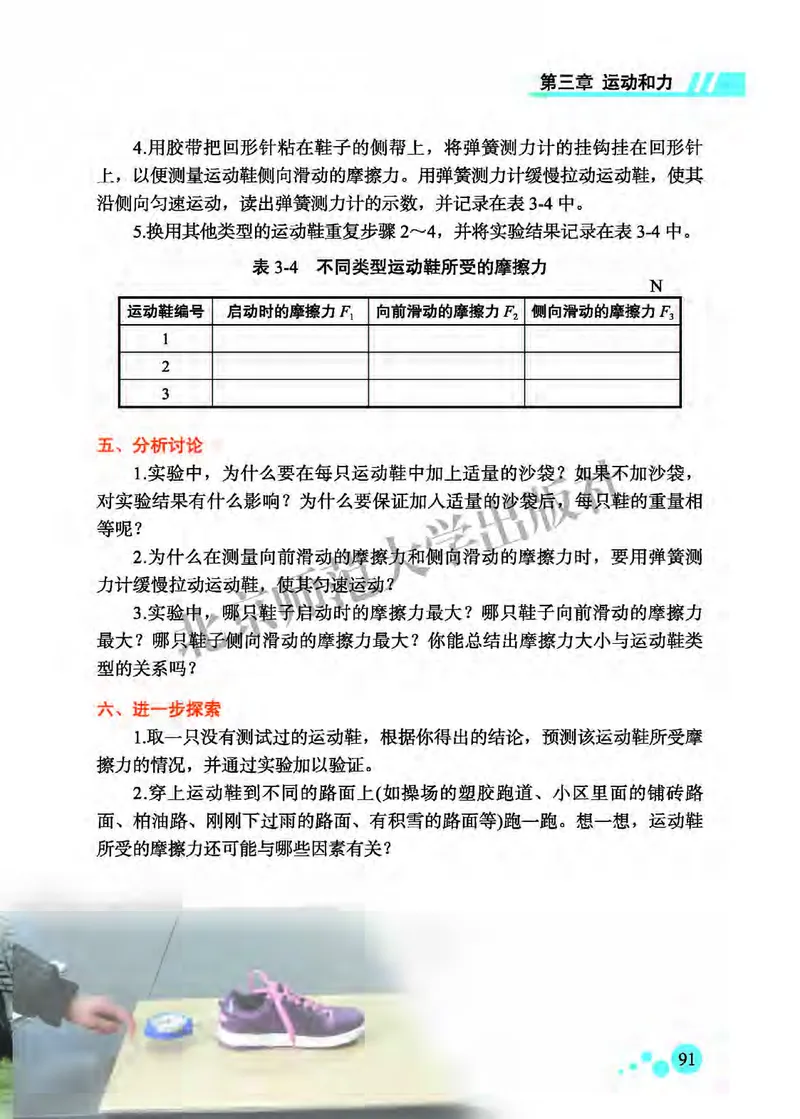 第三章 运动和力

4.用胶带把回形针粘在鞋子的侧帮上，将弹簧测力计的挂钩挂在回形针上，以便测量运动鞋侧向滑动的摩擦力。用弹簧测力计缓慢拉动运动鞋，使其沿侧向匀速运动，读出弹簧测力计的示数，并记录在表 3-4 中。

5.换用其他类型的运动鞋重复步骤 2～4，并将实验结果记录在表 3-4 中。

表 3-4 不同类型运动鞋所受的摩擦力

N

| 运动鞋编号 | 启动时的摩擦力 $F_1$ | 向前滑动的摩擦力 $F_2$ | 侧向滑动的摩擦力 $F_3$ |
|---|---|---|---|
| 1 | | | |
| 2 | | | |
| 3 | | | |

五、分析讨论

1.实验中，为什么要在每只运动鞋中加上适量的沙袋？如果不加沙袋，对实验结果有什么影响？为什么要保证加入适量的沙袋后，每只鞋的重量相等呢？

2.为什么在测量向前滑动的摩擦力和侧向滑动的摩擦力时，要用弹簧测力计缓慢拉动运动鞋，使其匀速运动？

3.实验中，哪只鞋子启动时的摩擦力最大？哪只鞋子向前滑动的摩擦力最大？哪只鞋子侧向滑动的摩擦力最大？你能总结出摩擦力大小与运动鞋类型的关系吗？

六、进一步探索

1.取一只没有测试过的运动鞋，根据你得出的结论，预测该运动鞋所受摩擦力的情况，并通过实验加以验证。

2.穿上运动鞋到不同的路面上(如操场的塑胶跑道、小区里面的铺砖路面、柏油路、刚刚下过雨的路面、有积雪的路面等)跑一跑。想一想，运动鞋所受的摩擦力还可能与哪些因素有关？

北京师范大学出版社

91